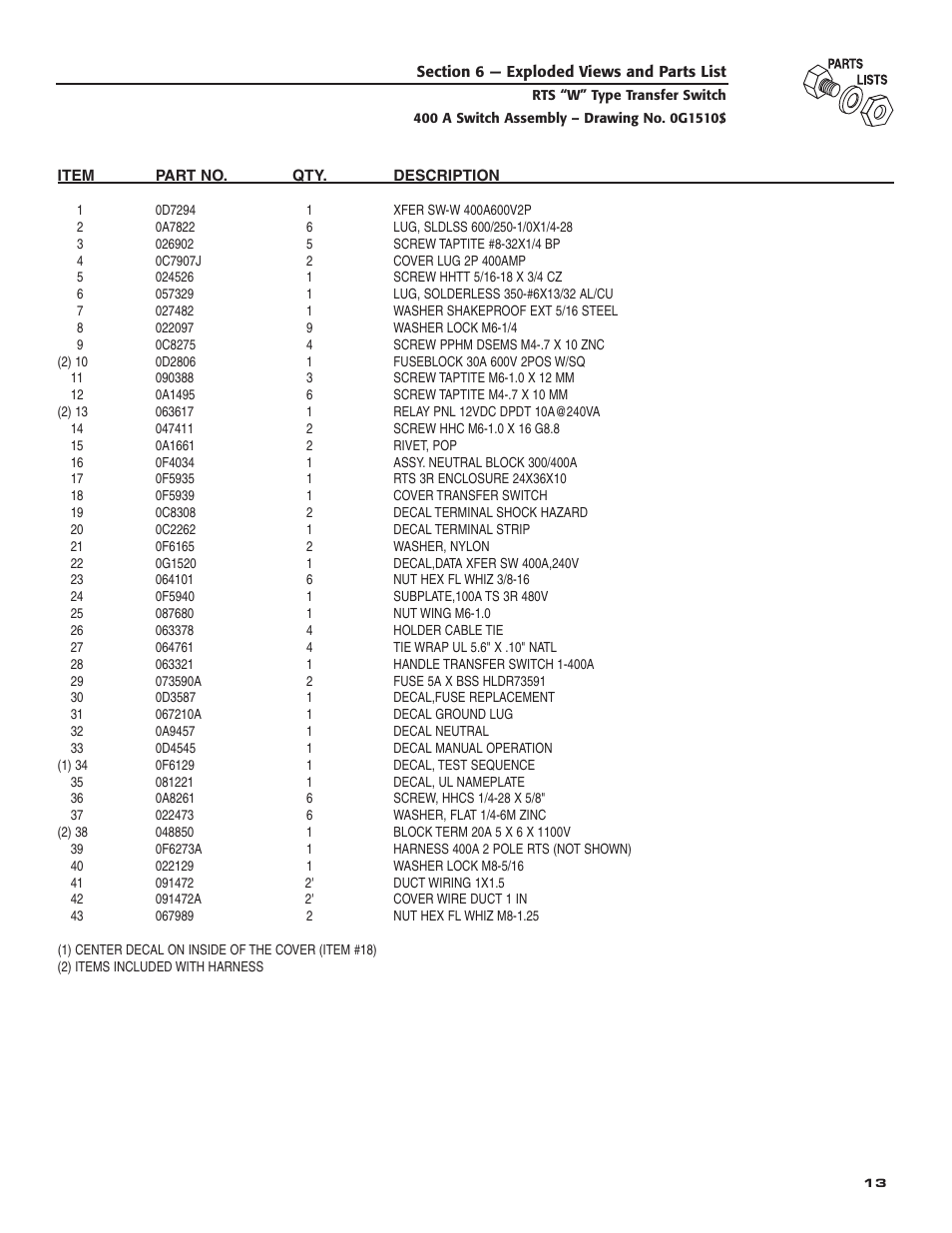 Section 6 — Exploded Views and Parts List
RTS "W" Type Transfer Switch
400 A Switch Assembly – Drawing No. 0G1510$

PARTS LISTS

| ITEM | PART NO. | QTY. | DESCRIPTION |
|---|---|---|---|
| 1 | 0D7294 | 1 | XFER SW-W 400A600V2P |
| 2 | 0A7822 | 6 | LUG, SLDLSS 600/250-1/0X1/4-28 |
| 3 | 026902 | 5 | SCREW TAPTITE #8-32X1/4 BP |
| 4 | 0C7907J | 2 | COVER LUG 2P 400AMP |
| 5 | 024526 | 1 | SCREW HHTT 5/16-18 X 3/4 CZ |
| 6 | 057329 | 1 | LUG, SOLDERLESS 350-#6X13/32 AL/CU |
| 7 | 027482 | 1 | WASHER SHAKEPROOF EXT 5/16 STEEL |
| 8 | 022097 | 9 | WASHER LOCK M6-1/4 |
| 9 | 0C8275 | 4 | SCREW PPHM DSEMS M4-.7 X 10 ZNC |
| (2) 10 | 0D2806 | 1 | FUSEBLOCK 30A 600V 2POS W/SQ |
| 11 | 090388 | 3 | SCREW TAPTITE M6-1.0 X 12 MM |
| 12 | 0A1495 | 6 | SCREW TAPTITE M4-.7 X 10 MM |
| (2) 13 | 063617 | 1 | RELAY PNL 12VDC DPDT 10A@240VA |
| 14 | 047411 | 2 | SCREW HHC M6-1.0 X 16 G8.8 |
| 15 | 0A1661 | 2 | RIVET, POP |
| 16 | 0F4034 | 1 | ASSY. NEUTRAL BLOCK 300/400A |
| 17 | 0F5935 | 1 | RTS 3R ENCLOSURE 24X36X10 |
| 18 | 0F5939 | 1 | COVER TRANSFER SWITCH |
| 19 | 0C8308 | 2 | DECAL TERMINAL SHOCK HAZARD |
| 20 | 0C2262 | 1 | DECAL TERMINAL STRIP |
| 21 | 0F6165 | 2 | WASHER, NYLON |
| 22 | 0G1520 | 1 | DECAL,DATA XFER SW 400A,240V |
| 23 | 064101 | 6 | NUT HEX FL WHIZ 3/8-16 |
| 24 | 0F5940 | 1 | SUBPLATE,100A TS 3R 480V |
| 25 | 087680 | 1 | NUT WING M6-1.0 |
| 26 | 063378 | 4 | HOLDER CABLE TIE |
| 27 | 064761 | 4 | TIE WRAP UL 5.6" X .10" NATL |
| 28 | 063321 | 1 | HANDLE TRANSFER SWITCH 1-400A |
| 29 | 073590A | 2 | FUSE 5A X BSS HLDR73591 |
| 30 | 0D3587 | 1 | DECAL,FUSE REPLACEMENT |
| 31 | 067210A | 1 | DECAL GROUND LUG |
| 32 | 0A9457 | 1 | DECAL NEUTRAL |
| 33 | 0D4545 | 1 | DECAL MANUAL OPERATION |
| (1) 34 | 0F6129 | 1 | DECAL, TEST SEQUENCE |
| 35 | 081221 | 1 | DECAL, UL NAMEPLATE |
| 36 | 0A8261 | 6 | SCREW, HHCS 1/4-28 X 5/8" |
| 37 | 022473 | 6 | WASHER, FLAT 1/4-6M ZINC |
| (2) 38 | 048850 | 1 | BLOCK TERM 20A 5 X 6 X 1100V |
| 39 | 0F6273A | 1 | HARNESS 400A 2 POLE RTS (NOT SHOWN) |
| 40 | 022129 | 1 | WASHER LOCK M8-5/16 |
| 41 | 091472 | 2' | DUCT WIRING 1X1.5 |
| 42 | 091472A | 2' | COVER WIRE DUCT 1 IN |
| 43 | 067989 | 2 | NUT HEX FL WHIZ M8-1.25 |

(1) CENTER DECAL ON INSIDE OF THE COVER (ITEM #18)
(2) ITEMS INCLUDED WITH HARNESS

13